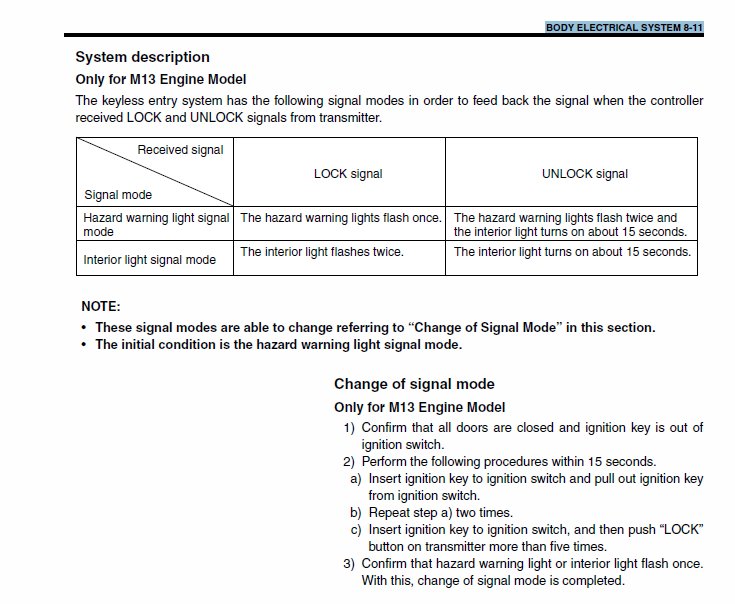 BODY ELECTRICAL SYSTEM 8-11

System description

Only for M13 Engine Model

The keyless entry system has the following signal modes in order to feed back the signal when the controller received LOCK and UNLOCK signals from transmitter.

| Received signal / Signal mode | LOCK signal | UNLOCK signal |
|---|---|---|
| Hazard warning light signal mode | The hazard warning lights flash once. | The hazard warning lights flash twice and the interior light turns on about 15 seconds. |
| Interior light signal mode | The interior light flashes twice. | The interior light turns on about 15 seconds. |

NOTE:
• These signal modes are able to change referring to “Change of Signal Mode” in this section.
• The initial condition is the hazard warning light signal mode.

Change of signal mode

Only for M13 Engine Model

1) Confirm that all doors are closed and ignition key is out of ignition switch.
2) Perform the following procedures within 15 seconds.
a) Insert ignition key to ignition switch and pull out ignition key from ignition switch.
b) Repeat step a) two times.
c) Insert ignition key to ignition switch, and then push “LOCK” button on transmitter more than five times.
3) Confirm that hazard warning light or interior light flash once. With this, change of signal mode is completed.